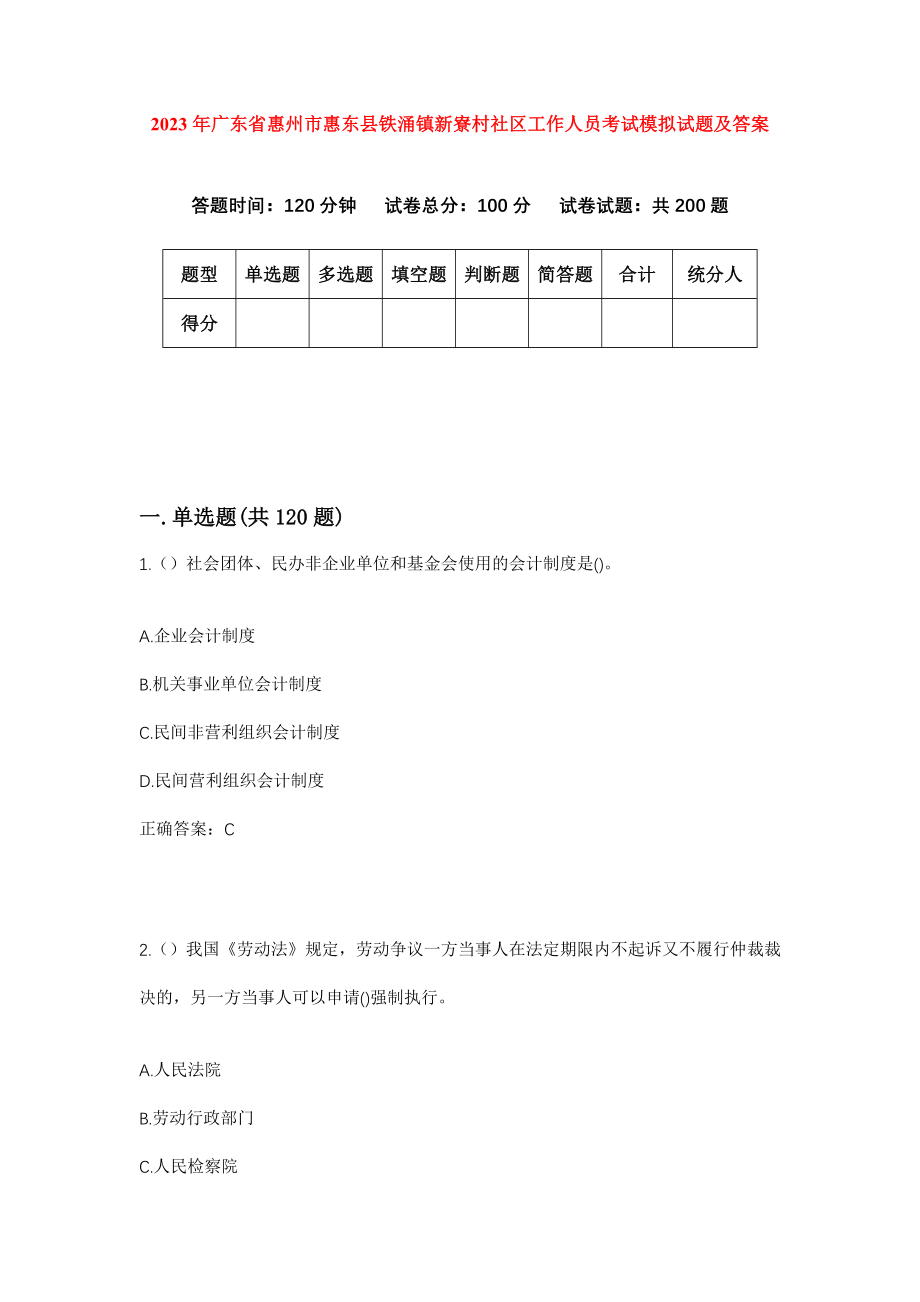 2023年广东省惠州市惠东县铁涌镇新寮村社区工作人员考试模拟试题及答案

答题时间：120分钟　试卷总分：100分　试卷试题：共200题

| 题型 | 单选题 | 多选题 | 填空题 | 判断题 | 简答题 | 合计 | 统分人 |
|---|---|---|---|---|---|---|---|
| 得分 | | | | | | | |

一.单选题(共120题)

1.（）社会团体、民办非企业单位和基金会使用的会计制度是()。

A.企业会计制度

B.机关事业单位会计制度

C.民间非营利组织会计制度

D.民间营利组织会计制度

正确答案：C

2.（）我国《劳动法》规定，劳动争议一方当事人在法定期限内不起诉又不履行仲裁裁决的，另一方当事人可以申请()强制执行。

A.人民法院

B.劳动行政部门

C.人民检察院